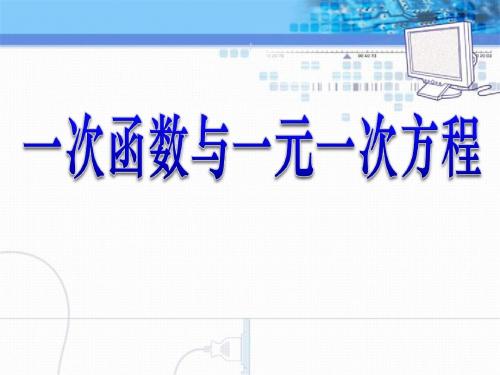 一次函数与一元一次方程